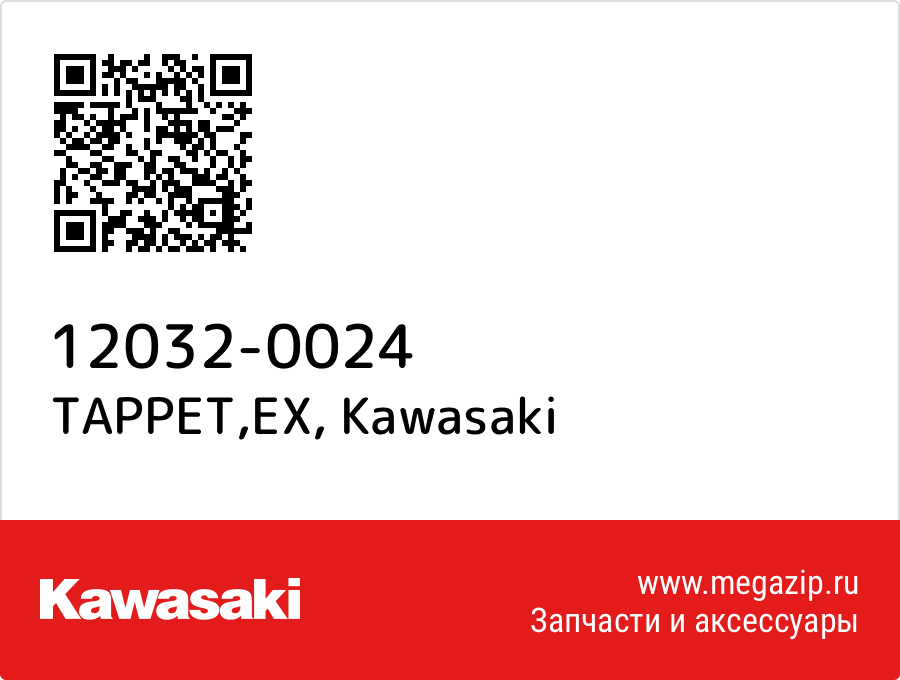 12032-0024
TAPPET,EX, Kawasaki

Kawasaki

www.megazip.ru
Запчасти и аксессуары